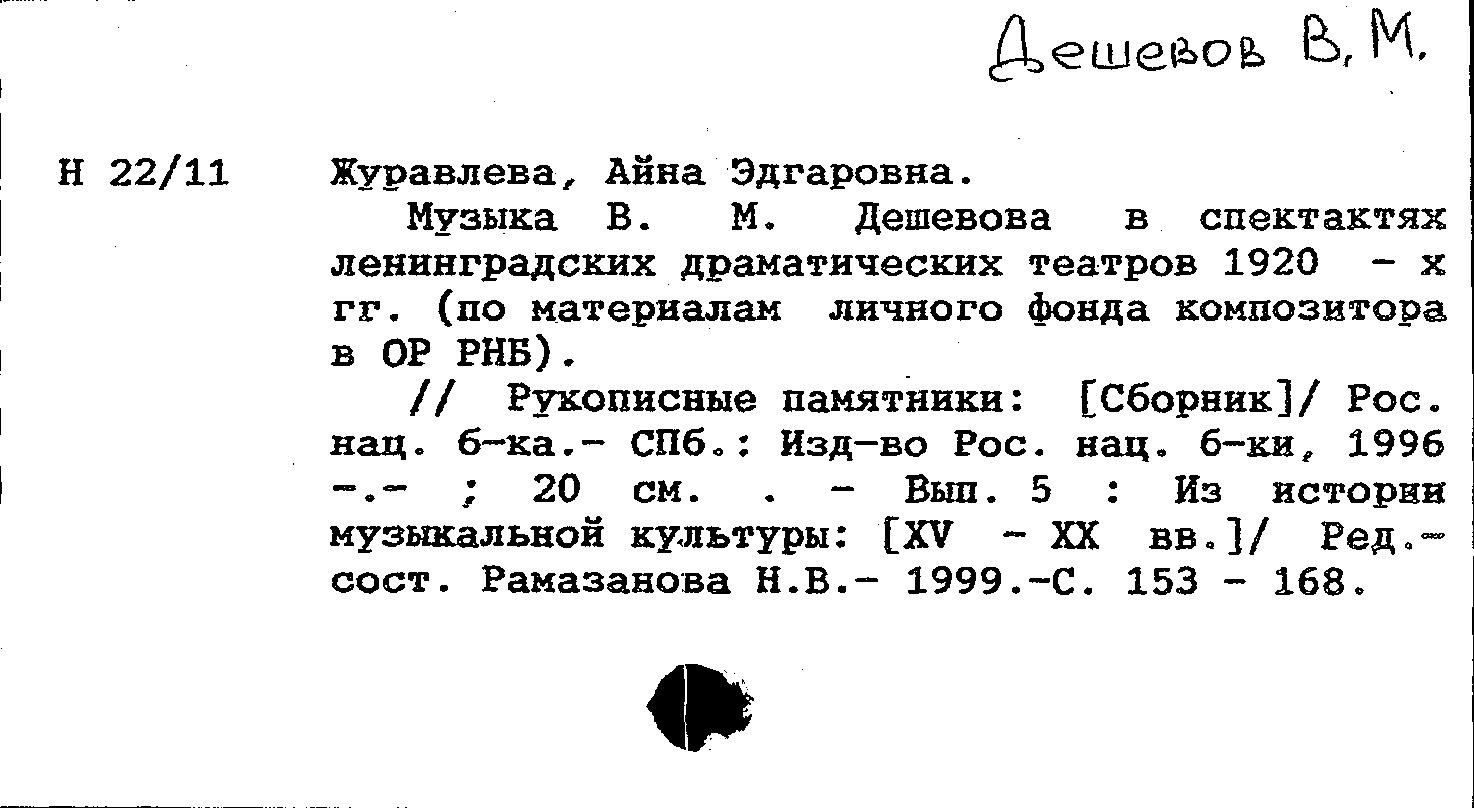 Дешевов В. М.

Н 22/11

Журавлева, Айна Эдгаровна.

Музыка В. М. Дешевова в спектактях ленинградских драматических театров 1920 - х гг. (по материалам личного фонда композитора в ОР РНБ).

// Рукописные памятники: [Сборник]/ Рос. нац. б-ка.- СПб.: Изд-во Рос. нац. б-ки, 1996 -.- ; 20 см. . - Вып. 5 : Из истории музыкальной культуры: [XV - XX вв.]/ Ред.-сост. Рамазанова Н.В.- 1999.-С. 153 - 168.